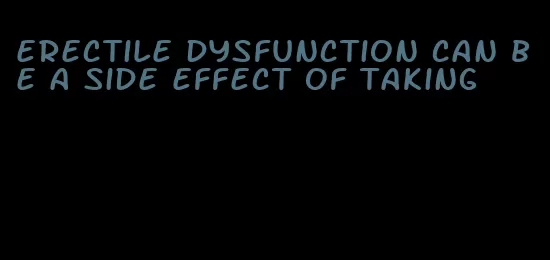 ERECTILE DYSFUNCTION CAN BE A SIDE EFFECT OF TAKING